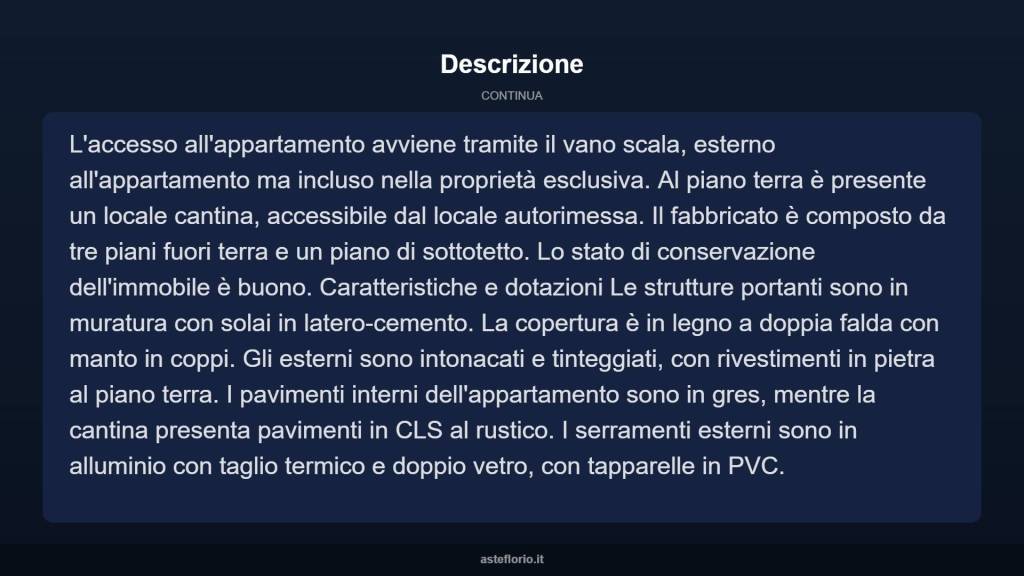 Descrizione

CONTINUA

L'accesso all'appartamento avviene tramite il vano scala, esterno all'appartamento ma incluso nella proprietà esclusiva. Al piano terra è presente un locale cantina, accessibile dal locale autorimessa. Il fabbricato è composto da tre piani fuori terra e un piano di sottotetto. Lo stato di conservazione dell'immobile è buono. Caratteristiche e dotazioni Le strutture portanti sono in muratura con solai in latero-cemento. La copertura è in legno a doppia falda con manto in coppi. Gli esterni sono intonacati e tinteggiati, con rivestimenti in pietra al piano terra. I pavimenti interni dell'appartamento sono in gres, mentre la cantina presenta pavimenti in CLS al rustico. I serramenti esterni sono in alluminio con taglio termico e doppio vetro, con tapparelle in PVC.

asteflorio.it